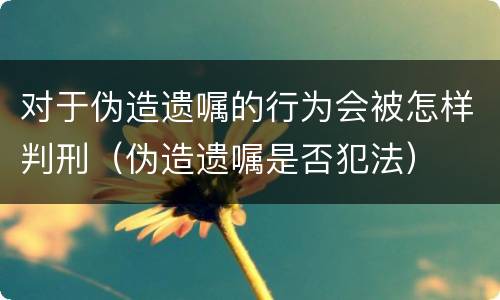 对于伪造遗嘱的行为会被怎样判刑（伪造遗嘱是否犯法）